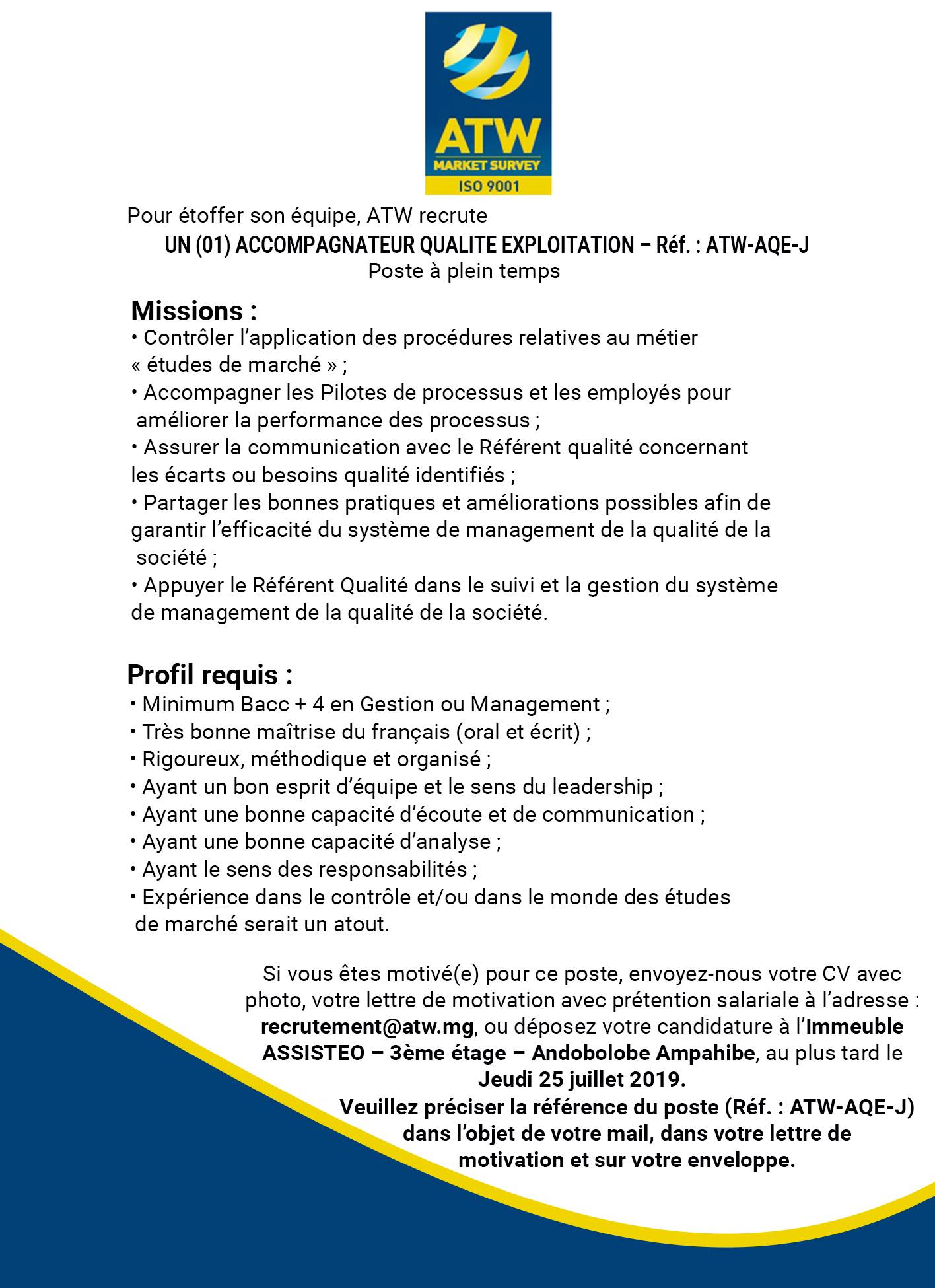 ATW
MARKET SURVEY
ISO 9001

Pour étoffer son équipe, ATW recrute
UN (01) ACCOMPAGNATEUR QUALITE EXPLOITATION – Réf. : ATW-AQE-J
Poste à plein temps

Missions :
• Contrôler l'application des procédures relatives au métier « études de marché » ;
• Accompagner les Pilotes de processus et les employés pour améliorer la performance des processus ;
• Assurer la communication avec le Référent qualité concernant les écarts ou besoins qualité identifiés ;
• Partager les bonnes pratiques et améliorations possibles afin de garantir l'efficacité du système de management de la qualité de la société ;
• Appuyer le Référent Qualité dans le suivi et la gestion du système de management de la qualité de la société.

Profil requis :
• Minimum Bacc + 4 en Gestion ou Management ;
• Très bonne maîtrise du français (oral et écrit) ;
• Rigoureux, méthodique et organisé ;
• Ayant un bon esprit d'équipe et le sens du leadership ;
• Ayant une bonne capacité d'écoute et de communication ;
• Ayant une bonne capacité d'analyse ;
• Ayant le sens des responsabilités ;
• Expérience dans le contrôle et/ou dans le monde des études de marché serait un atout.

Si vous êtes motivé(e) pour ce poste, envoyez-nous votre CV avec photo, votre lettre de motivation avec prétention salariale à l'adresse : recrutement@atw.mg, ou déposez votre candidature à l'Immeuble ASSISTEO – 3ème étage – Andobolobe Ampahibe, au plus tard le Jeudi 25 juillet 2019.
Veuillez préciser la référence du poste (Réf. : ATW-AQE-J) dans l'objet de votre mail, dans votre lettre de motivation et sur votre enveloppe.